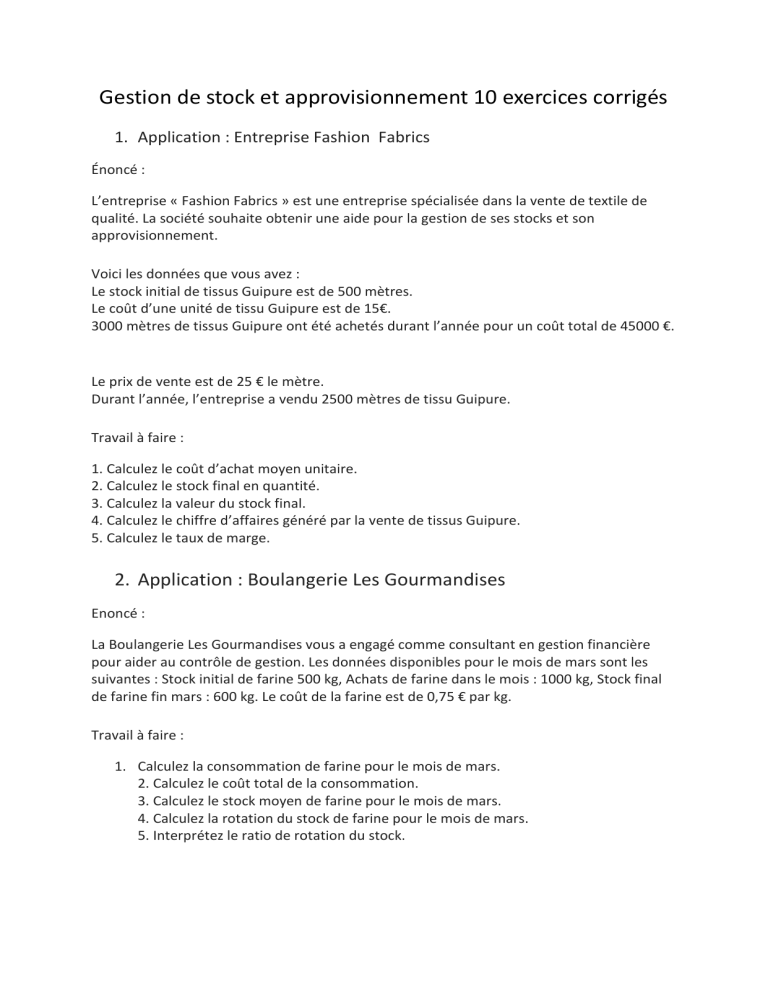 Gestion de stock et approvisionnement 10 exercices corrigés

1. Application : Entreprise Fashion Fabrics

Énoncé :

L'entreprise « Fashion Fabrics » est une entreprise spécialisée dans la vente de textile de qualité. La société souhaite obtenir une aide pour la gestion de ses stocks et son approvisionnement.

Voici les données que vous avez :
Le stock initial de tissus Guipure est de 500 mètres.
Le coût d'une unité de tissu Guipure est de 15€.
3000 mètres de tissus Guipure ont été achetés durant l'année pour un coût total de 45000 €.

Le prix de vente est de 25 € le mètre.
Durant l'année, l'entreprise a vendu 2500 mètres de tissu Guipure.

Travail à faire :

1. Calculez le coût d'achat moyen unitaire.
2. Calculez le stock final en quantité.
3. Calculez la valeur du stock final.
4. Calculez le chiffre d'affaires généré par la vente de tissus Guipure.
5. Calculez le taux de marge.

2. Application : Boulangerie Les Gourmandises

Enoncé :

La Boulangerie Les Gourmandises vous a engagé comme consultant en gestion financière pour aider au contrôle de gestion. Les données disponibles pour le mois de mars sont les suivantes : Stock initial de farine 500 kg, Achats de farine dans le mois : 1000 kg, Stock final de farine fin mars : 600 kg. Le coût de la farine est de 0,75 € par kg.

Travail à faire :

1. Calculez la consommation de farine pour le mois de mars.
2. Calculez le coût total de la consommation.
3. Calculez le stock moyen de farine pour le mois de mars.
4. Calculez la rotation du stock de farine pour le mois de mars.
5. Interprétez le ratio de rotation du stock.